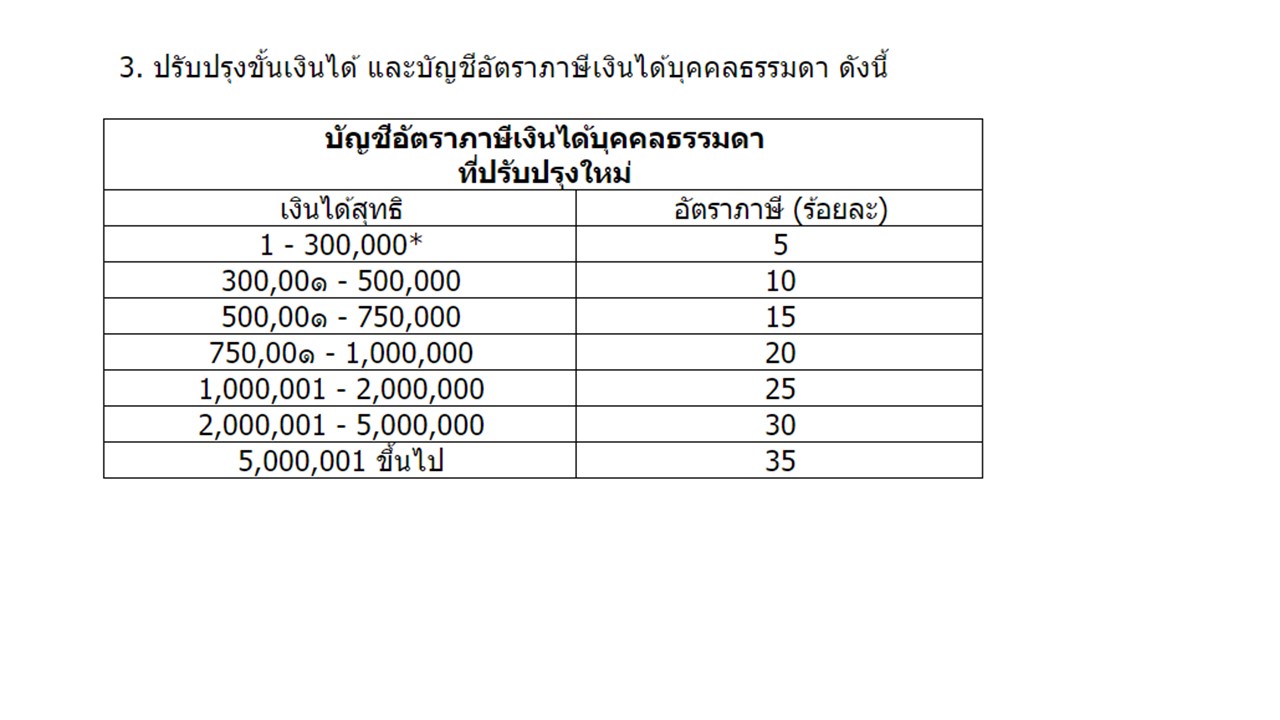 3. ปรับปรุงขั้นเงินได้ และบัญชีอัตราภาษีเงินได้บุคคลธรรมดา ดังนี้

| บัญชีอัตราภาษีเงินได้บุคคลธรรมดา ที่ปรับปรุงใหม่ | |
|---|---|
| เงินได้สุทธิ | อัตราภาษี (ร้อยละ) |
| 1 - 300,000* | 5 |
| 300,00๑ - 500,000 | 10 |
| 500,00๑ - 750,000 | 15 |
| 750,00๑ - 1,000,000 | 20 |
| 1,000,001 - 2,000,000 | 25 |
| 2,000,001 - 5,000,000 | 30 |
| 5,000,001 ขึ้นไป | 35 |